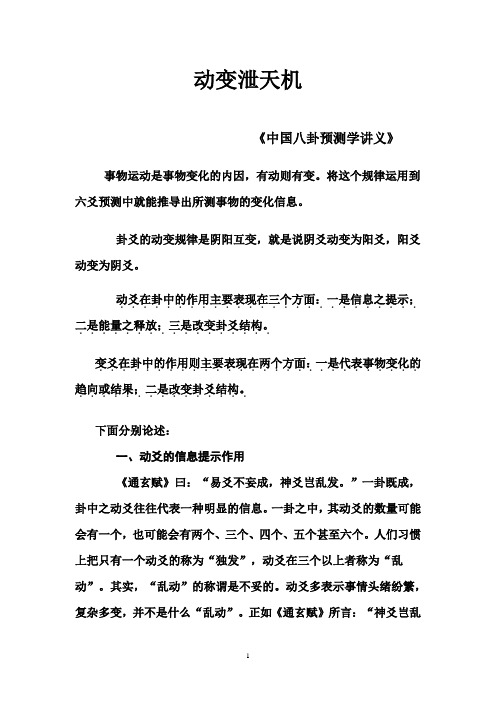 动变泄天机

《中国八卦预测学讲义》

事物运动是事物变化的内因，有动则有变。将这个规律运用到六爻预测中就能推导出所测事物的变化信息。

卦爻的动变规律是阴阳互变，就是说阴爻动变为阳爻，阳爻动变为阴爻。

动爻在卦中的作用主要表现在三个方面：一是信息之提示；二是能量之释放；三是改变卦爻结构。

变爻在卦中的作用则主要表现在两个方面：一是代表事物变化的趋向或结果；二是改变卦爻结构。

下面分别论述：

一、动爻的信息提示作用

《通玄赋》曰：“易爻不妄成，神爻岂乱发。”一卦既成，卦中之动爻往往代表一种明显的信息。一卦之中，其动爻的数量可能会有一个，也可能会有两个、三个、四个、五个甚至六个。人们习惯上把只有一个动爻的称为“独发”，动爻在三个以上者称为“乱动”。其实，“乱动”的称谓是不妥的。动爻多表示事情头绪纷繁，复杂多变，并不是什么“乱动”。正如《通玄赋》所言：“神爻岂乱

1